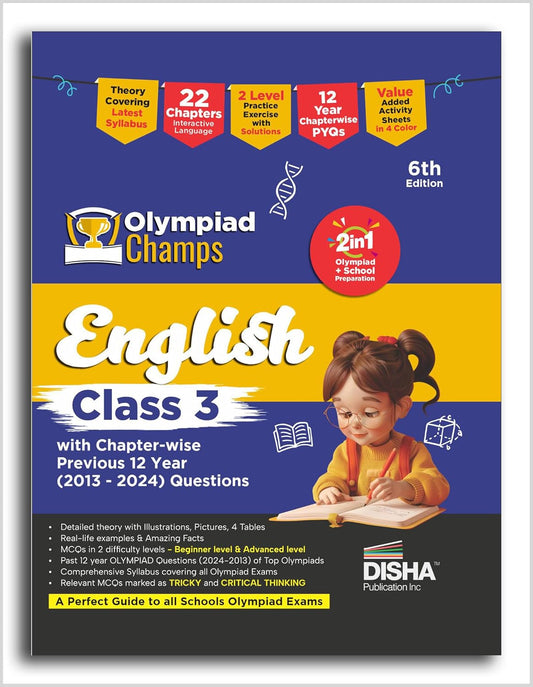 Theory Covering Latest Syllabus

22 Chapters Interactive Language

2 Level Practice Exercise with Solutions

12 Year Chapterwise PYQs

Value Added Activity Sheets in 4 Color

6th Edition

Olympiad Champs

2in1 Olympiad + School Preparation

English

Class 3

with Chapter-wise Previous 12 Year (2013 - 2024) Questions

• Detailed theory with Illustrations, Pictures, 4 Tables
• Real-life examples & Amazing Facts
• MCQs in 2 difficulty levels - Beginner level & Advanced level
• Past 12 year OLYMPIAD Questions (2024-2013) of Top Olympiads
• Comprehensive Syllabus covering all Olympiad Exams
• Relevant MCQs marked as TRICKY and CRITICAL THINKING

A Perfect Guide to all Schools Olympiad Exams

DISHA™
Publication Inc